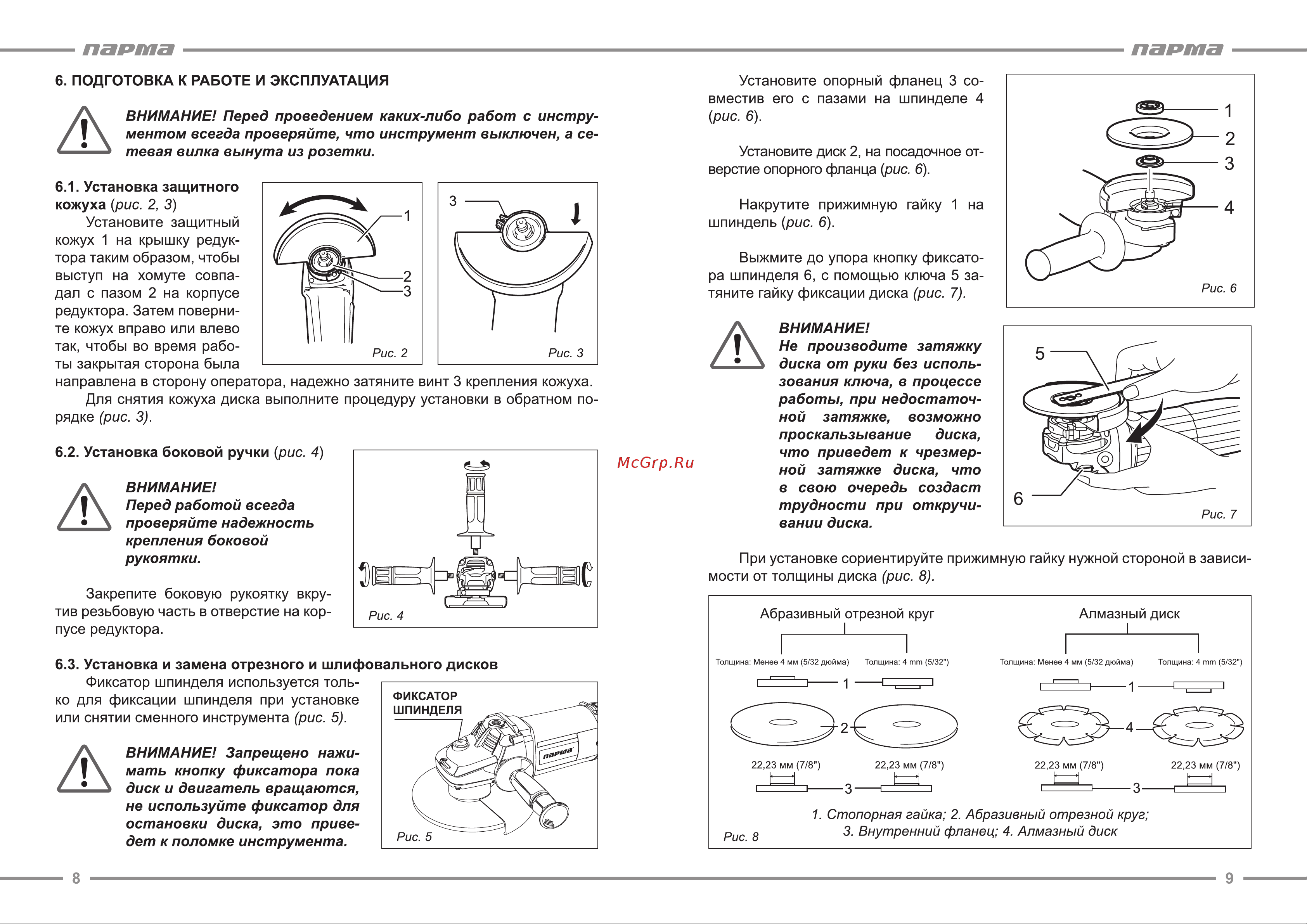 парма

6. ПОДГОТОВКА К РАБОТЕ И ЭКСПЛУАТАЦИЯ

ВНИМАНИЕ! Перед проведением каких-либо работ с инструментом всегда проверяйте, что инструмент выключен, а сетевая вилка вынута из розетки.

6.1. Установка защитного кожуха (рис. 2, 3)
Установите защитный кожух 1 на крышку редуктора таким образом, чтобы выступ на хомуте совпадал с пазом 2 на корпусе редуктора. Затем поверните кожух вправо или влево так, чтобы во время работы закрытая сторона была направлена в сторону оператора, надежно затяните винт 3 крепления кожуха.
Для снятия кожуха диска выполните процедуру установки в обратном порядке (рис. 3).

1
2
3
Рис. 2

3
Рис. 3

6.2. Установка боковой ручки (рис. 4)

ВНИМАНИЕ!
Перед работой всегда проверяйте надежность крепления боковой рукоятки.

Закрепите боковую рукоятку вкрутив резьбовую часть в отверстие на корпусе редуктора.

Рис. 4

6.3. Установка и замена отрезного и шлифовального дисков
Фиксатор шпинделя используется только для фиксации шпинделя при установке или снятии сменного инструмента (рис. 5).

ВНИМАНИЕ! Запрещено нажимать кнопку фиксатора пока диск и двигатель вращаются, не используйте фиксатор для остановки диска, это приведет к поломке инструмента.

ФИКСАТОР ШПИНДЕЛЯ
парма
Рис. 5

8

McGrp.Ru

парма

Установите опорный фланец 3 совместив его с пазами на шпинделе 4 (рис. 6).

Установите диск 2, на посадочное отверстие опорного фланца (рис. 6).

Накрутите прижимную гайку 1 на шпиндель (рис. 6).

Выжмите до упора кнопку фиксатора шпинделя 6, с помощью ключа 5 затяните гайку фиксации диска (рис. 7).

1
2
3
4
Рис. 6

ВНИМАНИЕ!
Не производите затяжку диска от руки без использования ключа, в процессе работы, при недостаточной затяжке, возможно проскальзывание диска, что приведет к чрезмерной затяжке диска, что в свою очередь создаст трудности при откручивании диска.

5
6
Рис. 7

При установке сориентируйте прижимную гайку нужной стороной в зависимости от толщины диска (рис. 8).

Абразивный отрезной круг
Толщина: Менее 4 мм (5/32 дюйма)
Толщина: 4 mm (5/32")
1
2
22,23 мм (7/8")
22,23 мм (7/8")
3

Алмазный диск
Толщина: Менее 4 мм (5/32 дюйма)
Толщина: 4 mm (5/32")
1
4
22,23 мм (7/8")
22,23 мм (7/8")
3

1. Стопорная гайка; 2. Абразивный отрезной круг; 3. Внутренний фланец; 4. Алмазный диск
Рис. 8

9